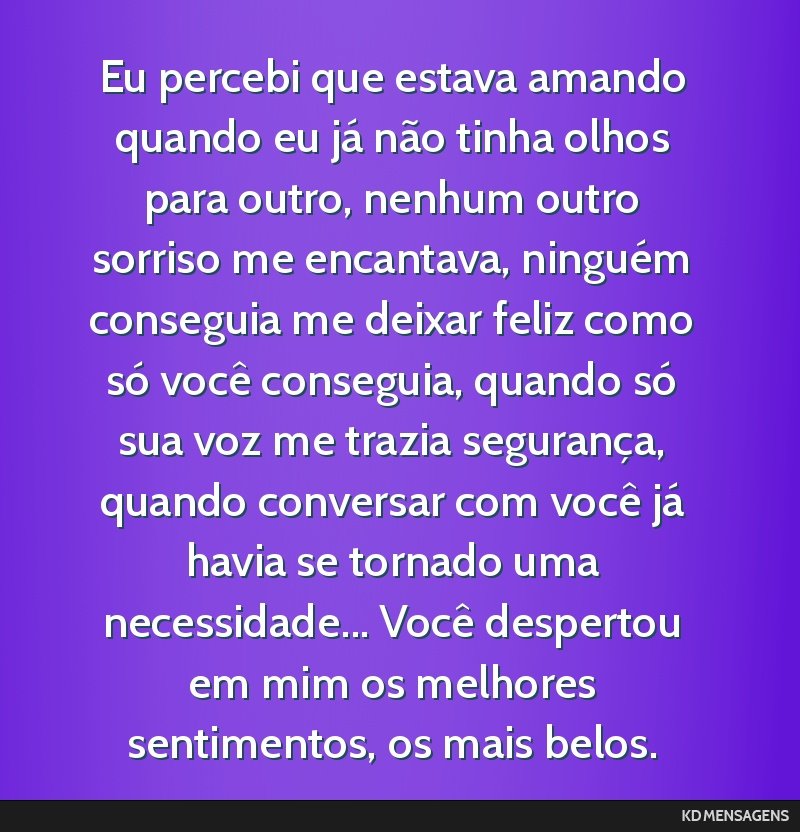 Eu percebi que estava amando quando eu já não tinha olhos para outro, nenhum outro sorriso me encantava, ninguém conseguia me deixar feliz como só você conseguia, quando só sua voz me trazia segurança, quando conversar com você já havia se tornado uma necessidade... Você despertou em mim os melhores sentimentos, os mais belos.

KD MENSAGENS